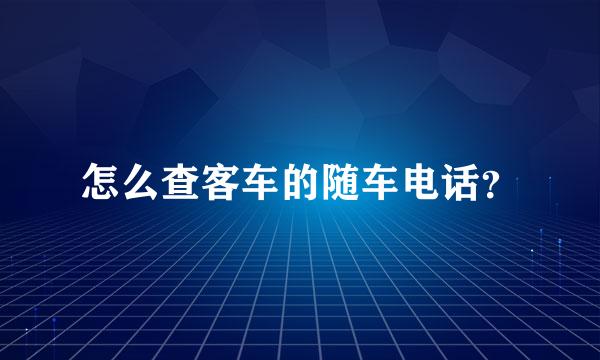 怎么查客车的随车电话？